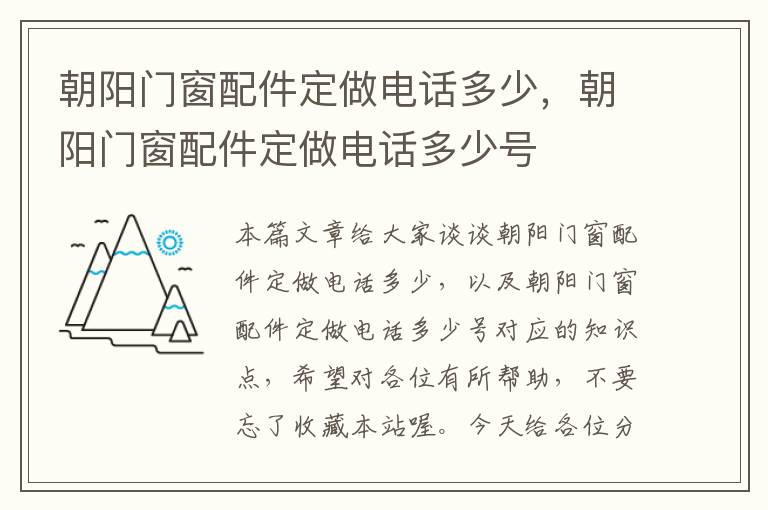 朝阳门窗配件定做电话多少，朝阳门窗配件定做电话多少号

本篇文章给大家谈谈朝阳门窗配件定做电话多少，以及朝阳门窗配件定做电话多少号对应的知识点，希望对各位有所帮助，不要忘了收藏本站喔。今天给各位分